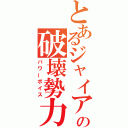 とあるジャイアンの破壊勢力

パワーボイス